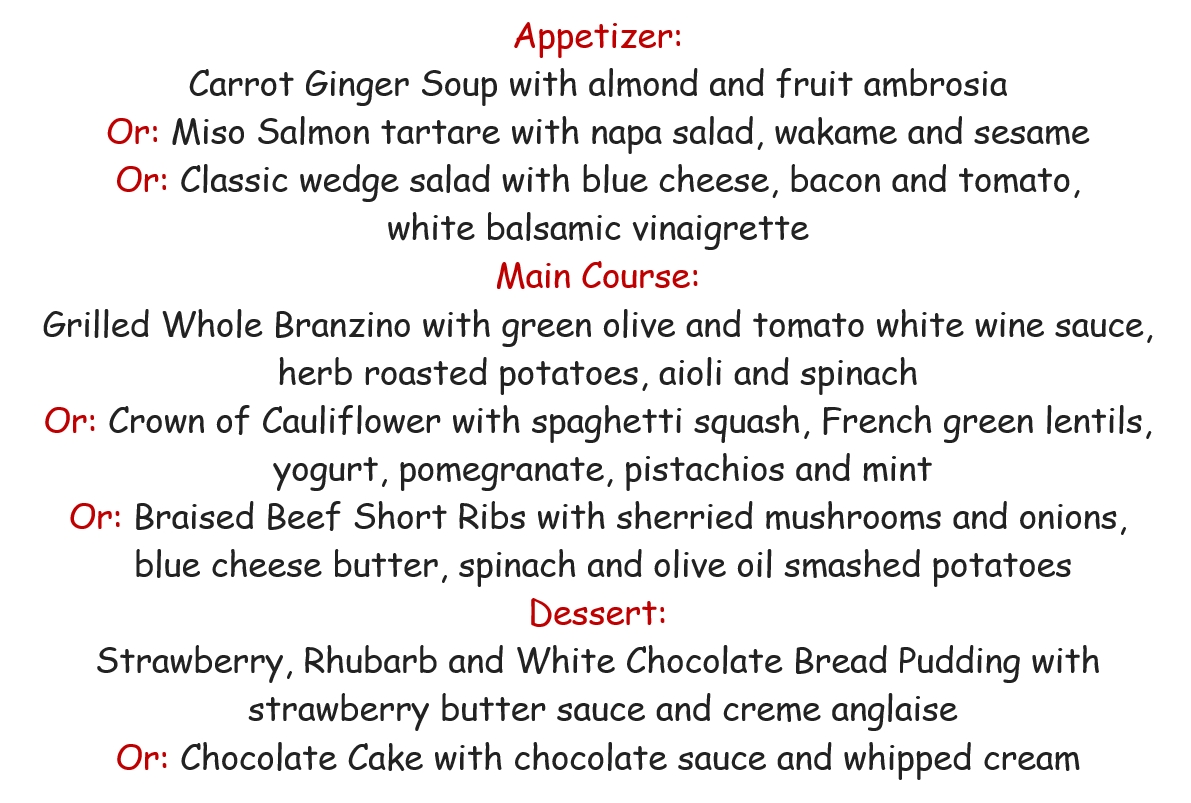 Appetizer:
Carrot Ginger Soup with almond and fruit ambrosia
Or: Miso Salmon tartare with napa salad, wakame and sesame
Or: Classic wedge salad with blue cheese, bacon and tomato, white balsamic vinaigrette

Main Course:
Grilled Whole Branzino with green olive and tomato white wine sauce, herb roasted potatoes, aioli and spinach
Or: Crown of Cauliflower with spaghetti squash, French green lentils, yogurt, pomegranate, pistachios and mint
Or: Braised Beef Short Ribs with sherried mushrooms and onions, blue cheese butter, spinach and olive oil smashed potatoes

Dessert:
Strawberry, Rhubarb and White Chocolate Bread Pudding with strawberry butter sauce and creme anglaise
Or: Chocolate Cake with chocolate sauce and whipped cream